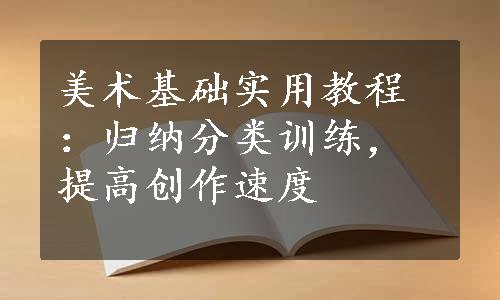 美术基础实用教程：归纳分类训练，提高创作速度